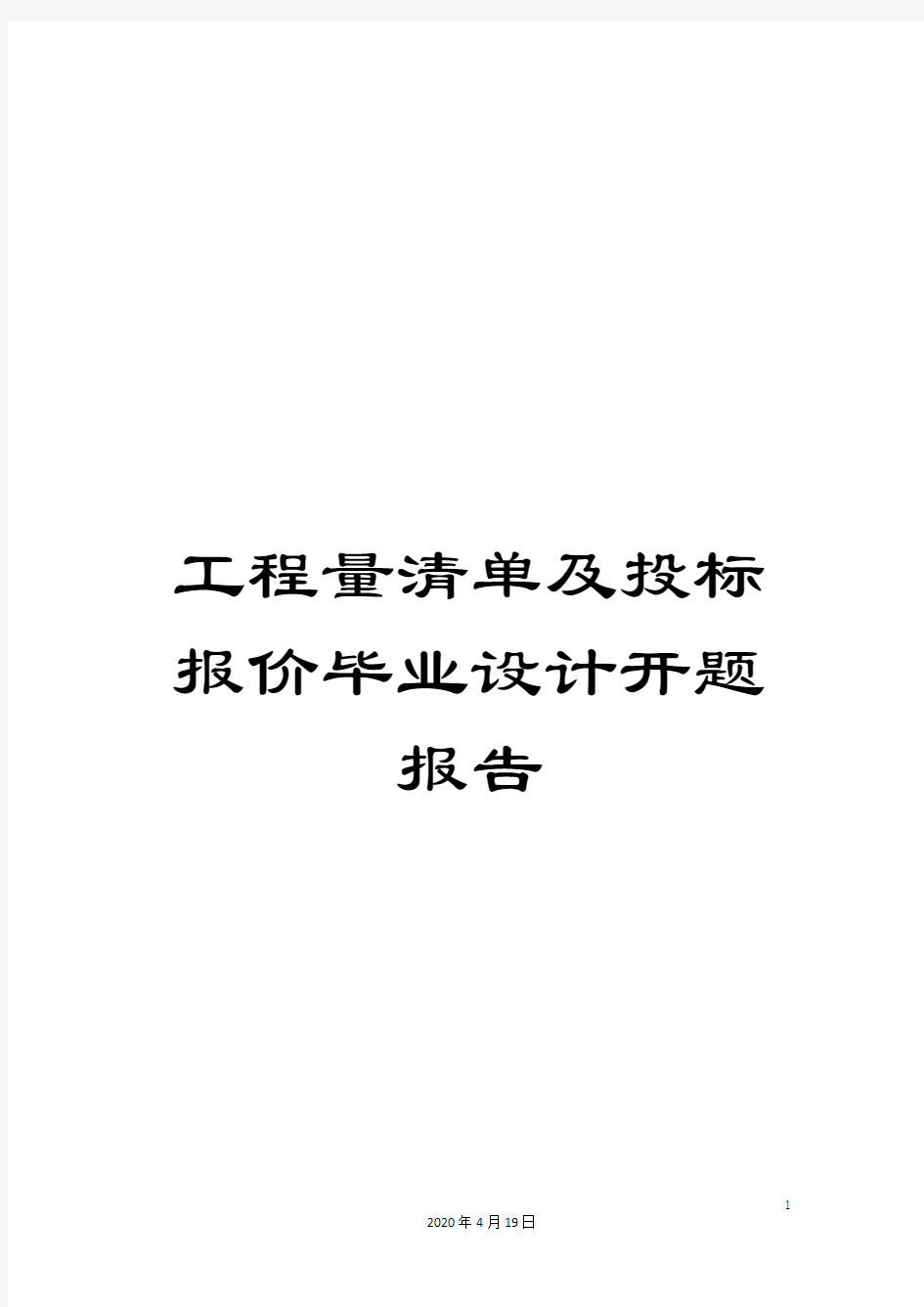 工程量清单及投标报价毕业设计开题报告

1

2020年4月19日